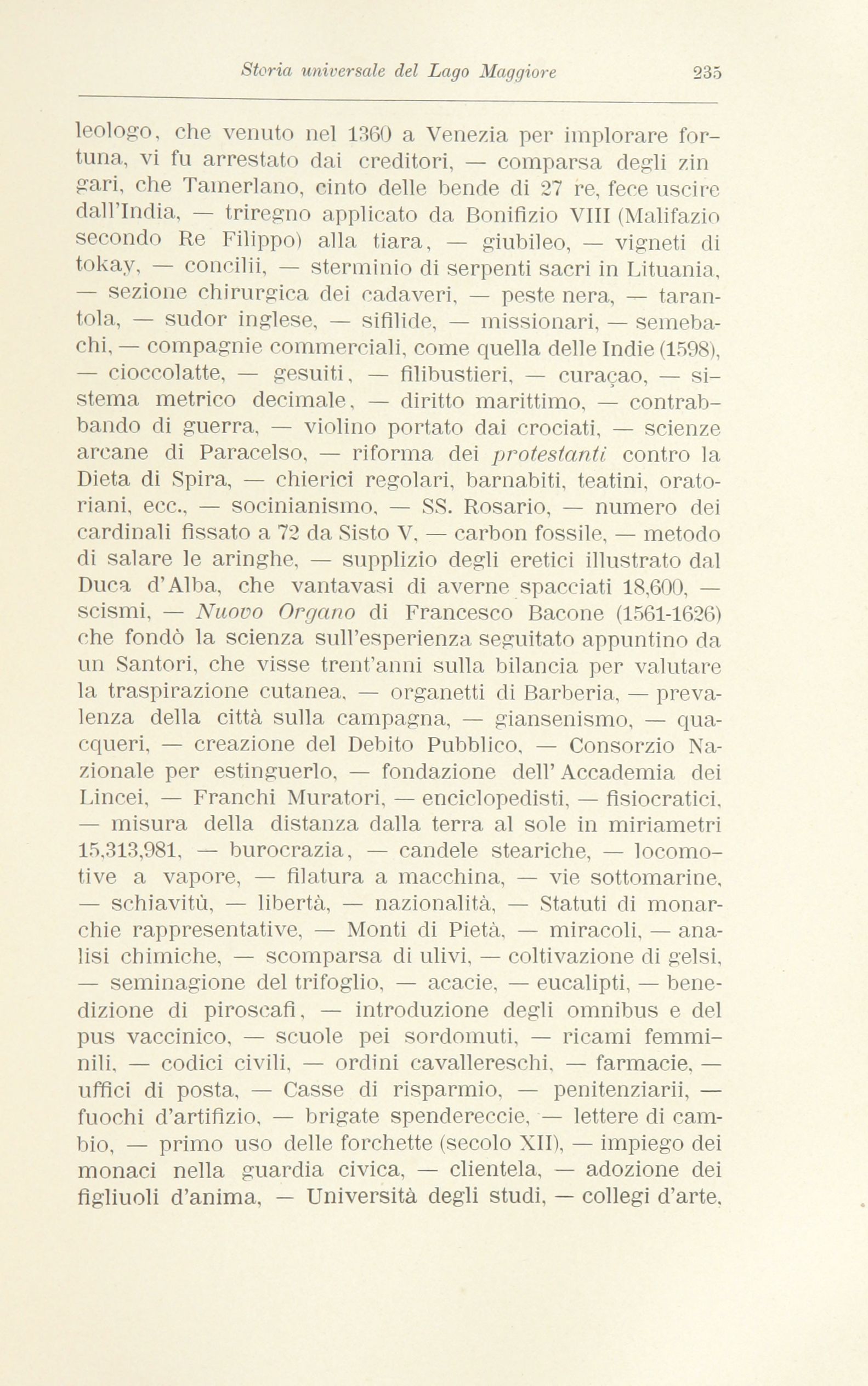 Storia universale del Lago Maggiore 235

leologo, che venuto nel 1360 a Venezia per implorare fortuna, vi fu arrestato dai creditori, — comparsa degli zingari, che Tamerlano, cinto delle bende di 27 re, fece uscire dall'India, — triregno applicato da Bonifizio VIII (Malifazio secondo Re Filippo) alla tiara, — giubileo, — vigneti di tokay, — concilii, — sterminio di serpenti sacri in Lituania, — sezione chirurgica dei cadaveri, — peste nera, — tarantola, — sudor inglese, — sifilide, — missionari, — semebachi, — compagnie commerciali, come quella delle Indie (1598), — cioccolatte, — gesuiti, — filibustieri, — curaçao, — sistema metrico decimale, — diritto marittimo, — contrabbando di guerra, — violino portato dai crociati, — scienze arcane di Paracelso, — riforma dei protestanti contro la Dieta di Spira, — chierici regolari, barnabiti, teatini, oratoriani, ecc., — socinianismo, — SS. Rosario, — numero dei cardinali fissato a 72 da Sisto V, — carbon fossile, — metodo di salare le aringhe, — supplizio degli eretici illustrato dal Duca d'Alba, che vantavasi di averne spacciati 18,600, — scismi, — Nuovo Organo di Francesco Bacone (1561-1626) che fondò la scienza sull'esperienza seguitato appuntino da un Santori, che visse trent'anni sulla bilancia per valutare la traspirazione cutanea, — organetti di Barberia, — prevalenza della città sulla campagna, — giansenismo, — quacqueri, — creazione del Debito Pubblico, — Consorzio Nazionale per estinguerlo, — fondazione dell' Accademia dei Lincei, — Franchi Muratori, — enciclopedisti, — fisiocratici, — misura della distanza dalla terra al sole in miriametri 15,313,981, — burocrazia, — candele steariche, — locomotive a vapore, — filatura a macchina, — vie sottomarine, — schiavitù, — libertà, — nazionalità, — Statuti di monarchie rappresentative, — Monti di Pietà, — miracoli, — analisi chimiche, — scomparsa di ulivi, — coltivazione di gelsi, — seminagione del trifoglio, — acacie, — eucalipti, — benedizione di piroscafi, — introduzione degli omnibus e del pus vaccinico, — scuole pei sordomuti, — ricami femminili, — codici civili, — ordini cavallereschi, — farmacie, — uffici di posta, — Casse di risparmio, — penitenziarii, — fuochi d'artifizio, — brigate spendereccie, — lettere di cambio, — primo uso delle forchette (secolo XII), — impiego dei monaci nella guardia civica, — clientela, — adozione dei figliuoli d'anima, — Università degli studi, — collegi d'arte,